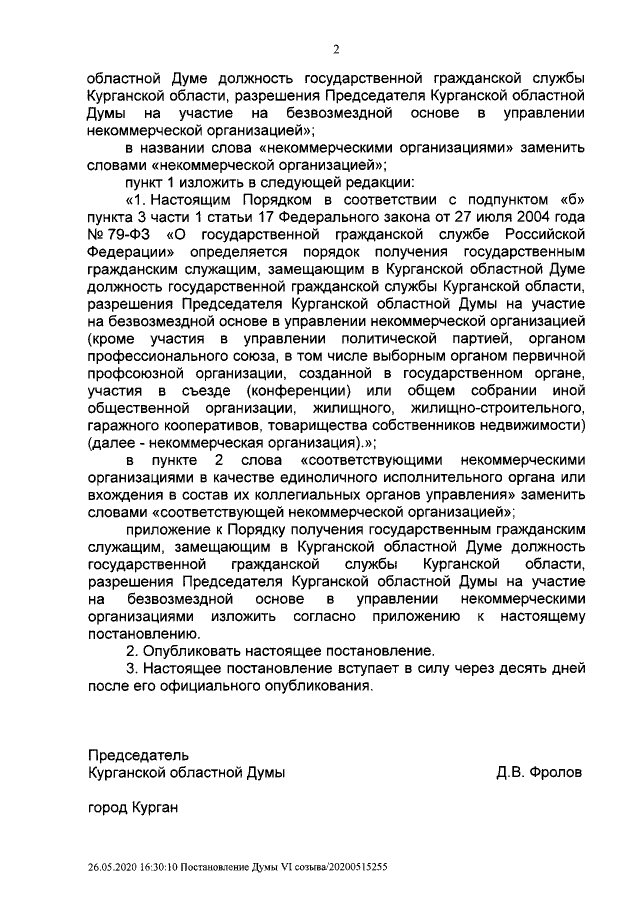 2

областной Думе должность государственной гражданской службы Курганской области, разрешения Председателя Курганской областной Думы на участие на безвозмездной основе в управлении некоммерческой организацией»;

в названии слова «некоммерческими организациями» заменить словами «некоммерческой организацией»;

пункт 1 изложить в следующей редакции:

«1. Настоящим Порядком в соответствии с подпунктом «б» пункта 3 части 1 статьи 17 Федерального закона от 27 июля 2004 года № 79-ФЗ «О государственной гражданской службе Российской Федерации» определяется порядок получения государственным гражданским служащим, замещающим в Курганской областной Думе должность государственной гражданской службы Курганской области, разрешения Председателя Курганской областной Думы на участие на безвозмездной основе в управлении некоммерческой организацией (кроме участия в управлении политической партией, органом профессионального союза, в том числе выборным органом первичной профсоюзной организации, созданной в государственном органе, участия в съезде (конференции) или общем собрании иной общественной организации, жилищного, жилищно-строительного, гаражного кооперативов, товарищества собственников недвижимости) (далее - некоммерческая организация).»;

в пункте 2 слова «соответствующими некоммерческими организациями в качестве единоличного исполнительного органа или вхождения в состав их коллегиальных органов управления» заменить словами «соответствующей некоммерческой организацией»;

приложение к Порядку получения государственным гражданским служащим, замещающим в Курганской областной Думе должность государственной гражданской службы Курганской области, разрешения Председателя Курганской областной Думы на участие на безвозмездной основе в управлении некоммерческими организациями изложить согласно приложению к настоящему постановлению.

2. Опубликовать настоящее постановление.

3. Настоящее постановление вступает в силу через десять дней после его официального опубликования.

Председатель
Курганской областной Думы Д.В. Фролов

город Курган

26.05.2020 16:30:10 Постановление Думы VI созыва/20200515255